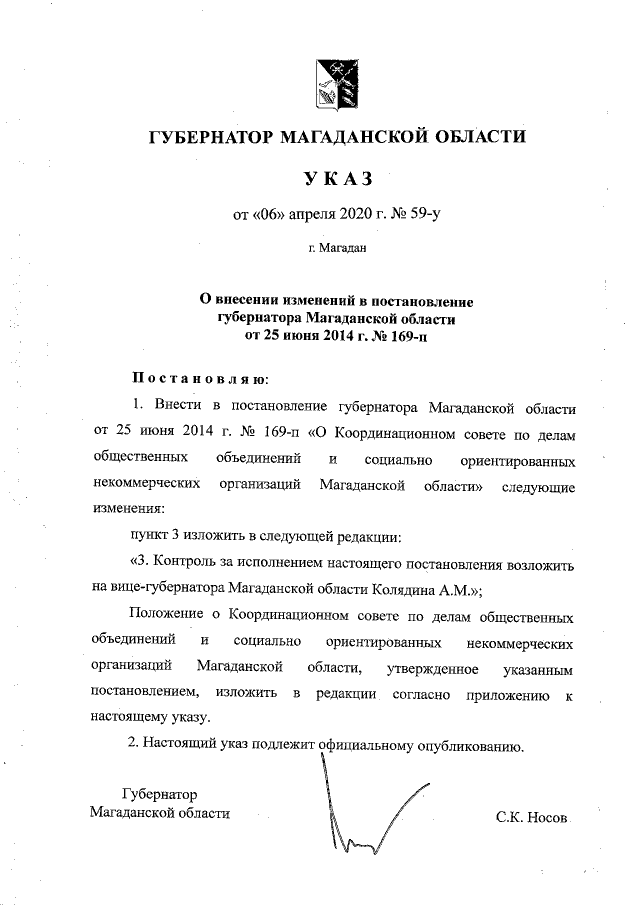 ГУБЕРНАТОР МАГАДАНСКОЙ ОБЛАСТИ

УКАЗ

от «06» апреля 2020 г. № 59-у

г. Магадан

О внесении изменений в постановление губернатора Магаданской области от 25 июня 2014 г. № 169-п

Постановляю:

1. Внести в постановление губернатора Магаданской области от 25 июня 2014 г. № 169-п «О Координационном совете по делам общественных объединений и социально ориентированных некоммерческих организаций Магаданской области» следующие изменения:

пункт 3 изложить в следующей редакции:

«3. Контроль за исполнением настоящего постановления возложить на вице-губернатора Магаданской области Колядина А.М.»;

Положение о Координационном совете по делам общественных объединений и социально ориентированных некоммерческих организаций Магаданской области, утвержденное указанным постановлением, изложить в редакции согласно приложению к настоящему указу.

2. Настоящий указ подлежит официальному опубликованию.

Губернатор
Магаданской области

С.К. Носов